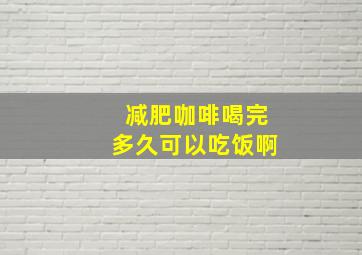 减肥咖啡喝完
多久可以吃饭啊